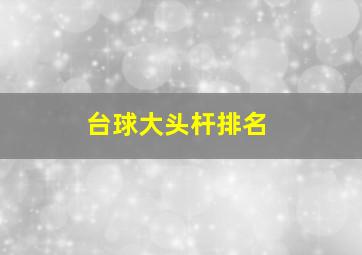 台球大头杆排名